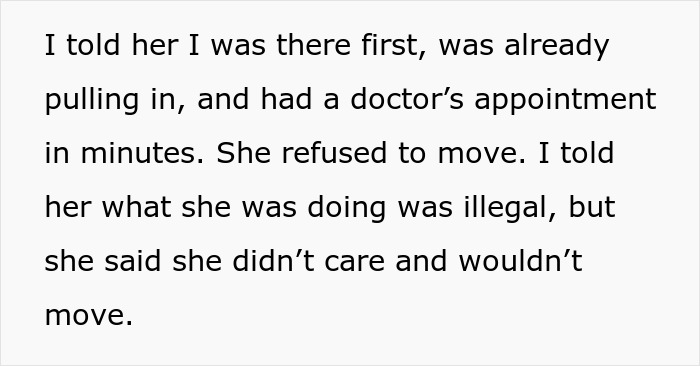 I told her I was there first, was already pulling in, and had a doctor’s appointment in minutes. She refused to move. I told her what she was doing was illegal, but she said she didn’t care and wouldn’t move.